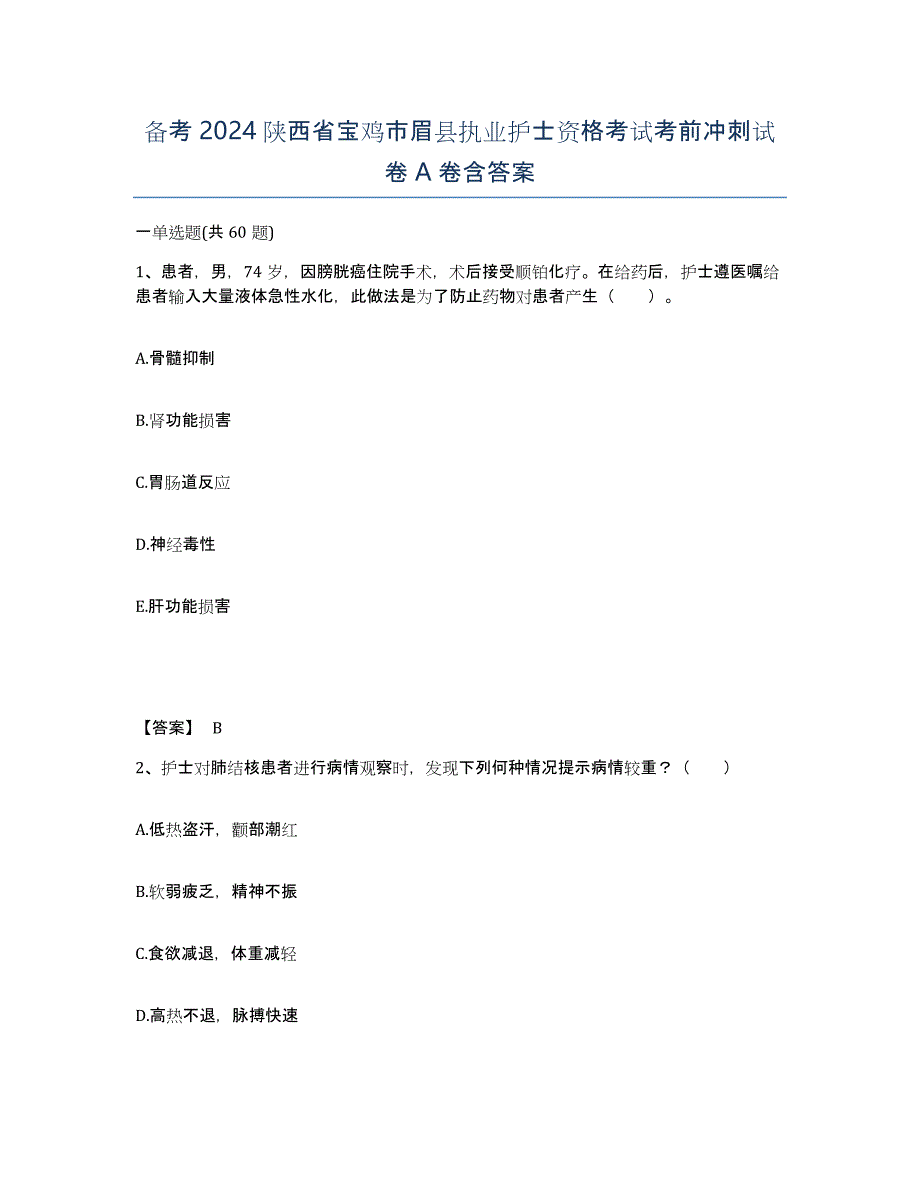 备考2024陕西省宝鸡市眉县执业护士资格考试考前冲刺试卷A卷含答案

一单选题(共60题)

1、患者，男，74岁，因膀胱癌住院手术，术后接受顺铂化疗。在给药后，护士遵医嘱给患者输入大量液体急性水化，此做法是为了防止药物对患者产生（　　）。

A.骨髓抑制

B.肾功能损害

C.胃肠道反应

D.神经毒性

E.肝功能损害

【答案】 B

2、护士对肺结核患者进行病情观察时，发现下列何种情况提示病情较重？（　　）

A.低热盗汗，颧部潮红

B.软弱疲乏，精神不振

C.食欲减退，体重减轻

D.高热不退，脉搏快速